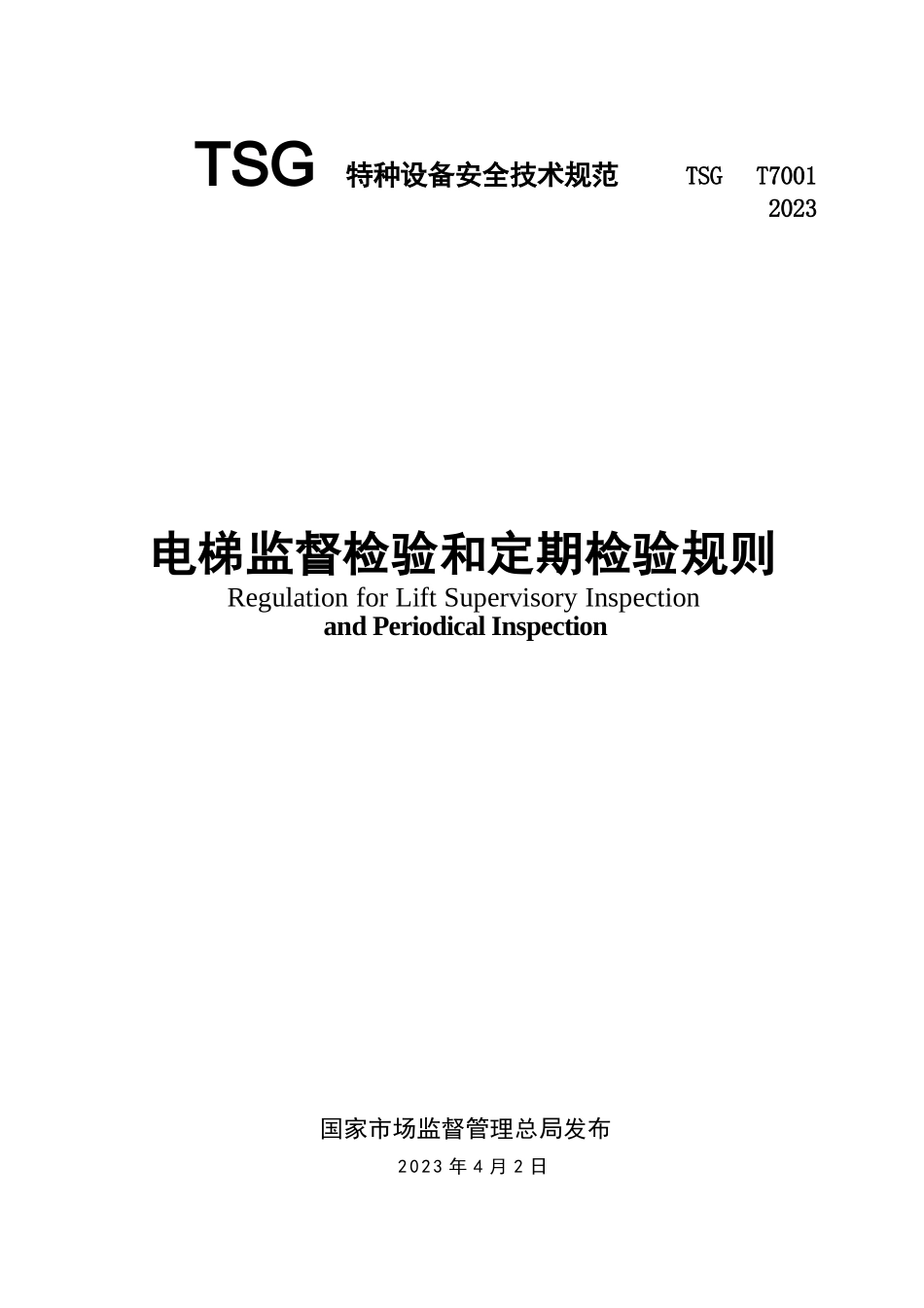 TSG 特种设备安全技术规范 TSG T7001
2023

电梯监督检验和定期检验规则
Regulation for Lift Supervisory Inspection
and Periodical Inspection

国家市场监督管理总局发布
2023 年 4 月 2 日